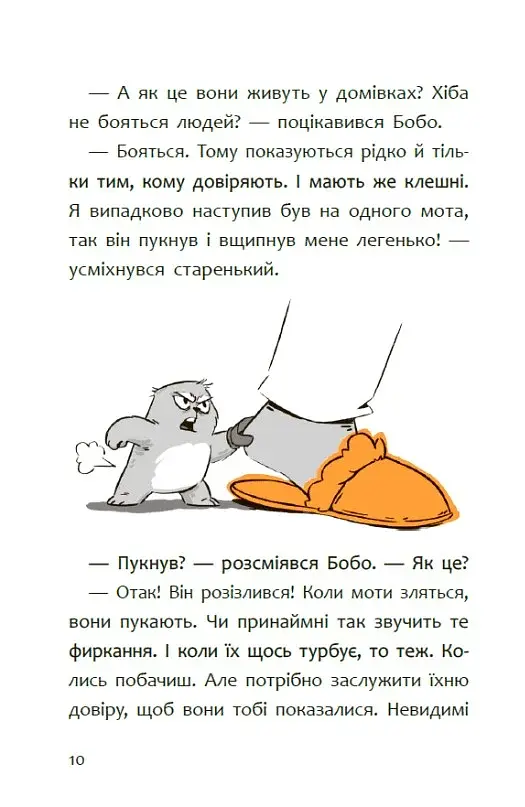 — А як це вони живуть у домівках? Хіба не бояться людей? — поцікавився Бобо.

— Бояться. Тому показуються рідко й тільки тим, кому довіряють. І мають же клешні. Я випадково наступив був на одного мота, так він пукнув і вщипнув мене легенько! — усміхнувся старенький.

— Пукнув? — розсміявся Бобо. — Як це?

— Отак! Він розізлився! Коли моти зляться, вони пукають. Чи принаймні так звучить те фиркання. І коли їх щось турбує, то теж. Колись побачиш. Але потрібно заслужити їхню довіру, щоб вони тобі показалися. Невидимі

10